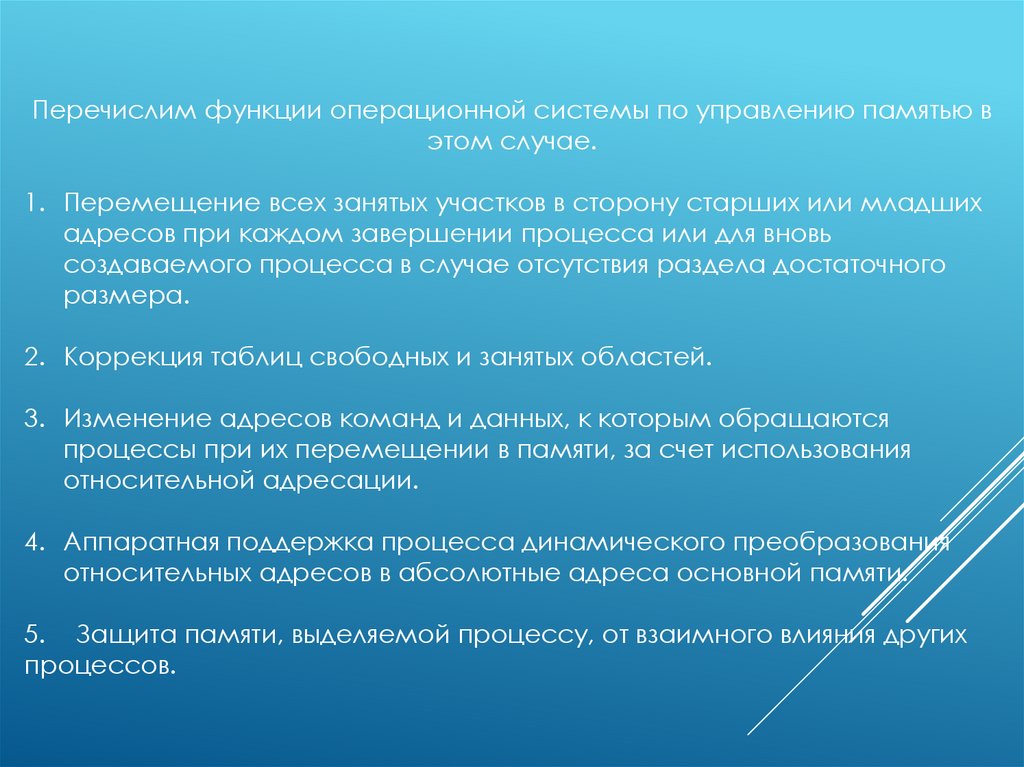 Перечислим функции операционной системы по управлению памятью в этом случае.

1. Перемещение всех занятых участков в сторону старших или младших адресов при каждом завершении процесса или для вновь создаваемого процесса в случае отсутствия раздела достаточного размера.

2. Коррекция таблиц свободных и занятых областей.

3. Изменение адресов команд и данных, к которым обращаются процессы при их перемещении в памяти, за счет использования относительной адресации.

4. Аппаратная поддержка процесса динамического преобразования относительных адресов в абсолютные адреса основной памяти.

5. Защита памяти, выделяемой процессу, от взаимного влияния других процессов.